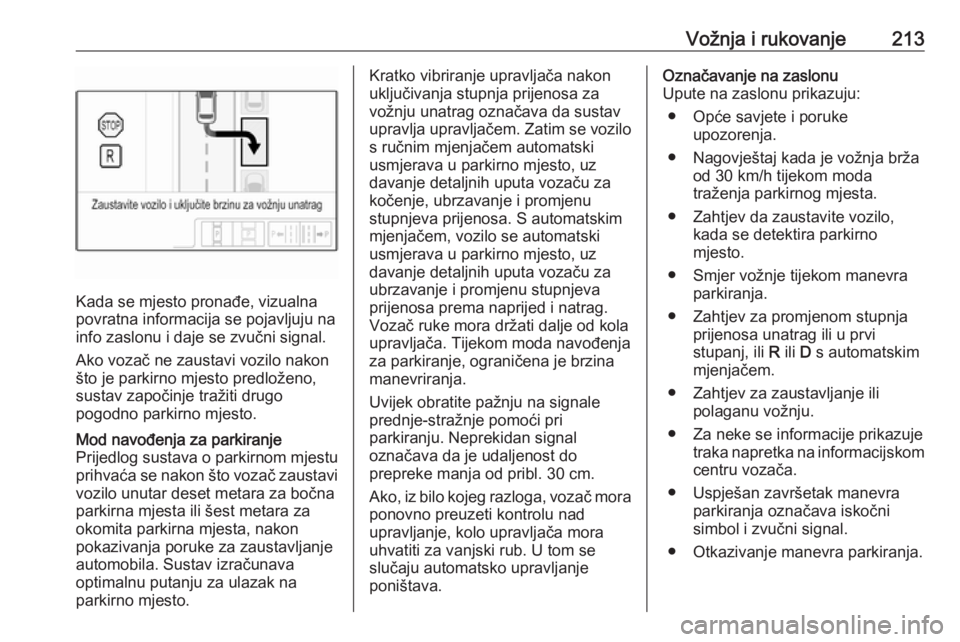 Vožnja i rukovanje 213

STOP

R

Zaustavite vozilo i uključite brzinu za vožnju unatrag

Kada se mjesto pronađe, vizualna povratna informacija se pojavljuju na info zaslonu i daje se zvučni signal.

Ako vozač ne zaustavi vozilo nakon što je parkirno mjesto predloženo, sustav započinje tražiti drugo pogodno parkirno mjesto.

Mod navođenja za parkiranje
Prijedlog sustava o parkirnom mjestu prihvaća se nakon što vozač zaustavi vozilo unutar deset metara za bočna parkirna mjesta ili šest metara za okomita parkirna mjesta, nakon pokazivanja poruke za zaustavljanje automobila. Sustav izračunava optimalnu putanju za ulazak na parkirno mjesto.

Kratko vibriranje upravljača nakon uključivanja stupnja prijenosa za vožnju unatrag označava da sustav upravlja upravljačem. Zatim se vozilo s ručnim mjenjačem automatski usmjerava u parkirno mjesto, uz davanje detaljnih uputa vozaču za kočenje, ubrzavanje i promjenu stupnjeva prijenosa. S automatskim mjenjačem, vozilo se automatski usmjerava u parkirno mjesto, uz davanje detaljnih uputa vozaču za ubrzavanje i promjenu stupnjeva prijenosa prema naprijed i natrag. Vozač ruke mora držati dalje od kola upravljača. Tijekom moda navođenja za parkiranje, ograničena je brzina manevriranja.

Uvijek obratite pažnju na signale prednje-stražnje pomoći pri parkiranju. Neprekidan signal označava da je udaljenost do prepreke manja od pribl. 30 cm.

Ako, iz bilo kojeg razloga, vozač mora ponovno preuzeti kontrolu nad upravljanje, kolo upravljača mora uhvatiti za vanjski rub. U tom se slučaju automatsko upravljanje poništava.

Označavanje na zaslonu
Upute na zaslonu prikazuju:

● Opće savjete i poruke upozorenja.

● Nagovještaj kada je vožnja brža od 30 km/h tijekom moda traženja parkirnog mjesta.

● Zahtjev da zaustavite vozilo, kada se detektira parkirno mjesto.

● Smjer vožnje tijekom manevra parkiranja.

● Zahtjev za promjenom stupnja prijenosa unatrag ili u prvi stupanj, ili R ili D s automatskim mjenjačem.

● Zahtjev za zaustavljanje ili polaganu vožnju.

● Za neke se informacije prikazuje traka napretka na informacijskom centru vozača.

● Uspješan završetak manevra parkiranja označava iskočni simbol i zvučni signal.

● Otkazivanje manevra parkiranja.

carmanualsonline.info